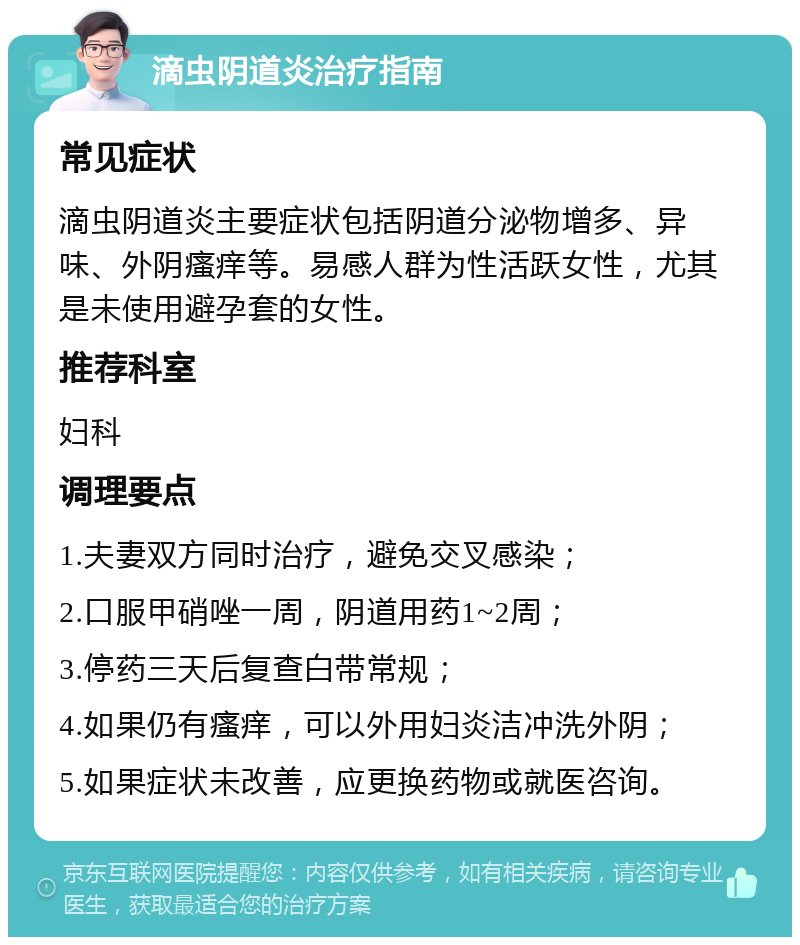 滴虫阴道炎治疗指南

常见症状

滴虫阴道炎主要症状包括阴道分泌物增多、异味、外阴瘙痒等。易感人群为性活跃女性，尤其是未使用避孕套的女性。

推荐科室

妇科

调理要点

1.夫妻双方同时治疗，避免交叉感染；

2.口服甲硝唑一周，阴道用药1~2周；

3.停药三天后复查白带常规；

4.如果仍有瘙痒，可以外用妇炎洁冲洗外阴；

5.如果症状未改善，应更换药物或就医咨询。

京东互联网医院提醒您：内容仅供参考，如有相关疾病，请咨询专业医生，获取最适合您的治疗方案